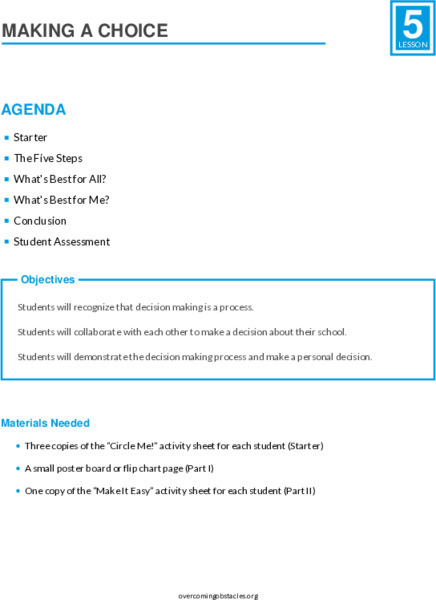 MAKING A CHOICE

5
LESSON

AGENDA

- Starter
- The Five Steps
- What's Best for All?
- What's Best for Me?
- Conclusion
- Student Assessment

Objectives

Students will recognize that decision making is a process.

Students will collaborate with each other to make a decision about their school.

Students will demonstrate the decision making process and make a personal decision.

Materials Needed

- Three copies of the "Circle Me!" activity sheet for each student (Starter)
- A small poster board or flip chart page (Part I)
- One copy of the "Make It Easy" activity sheet for each student (Part II)

overcomingobstacles.org